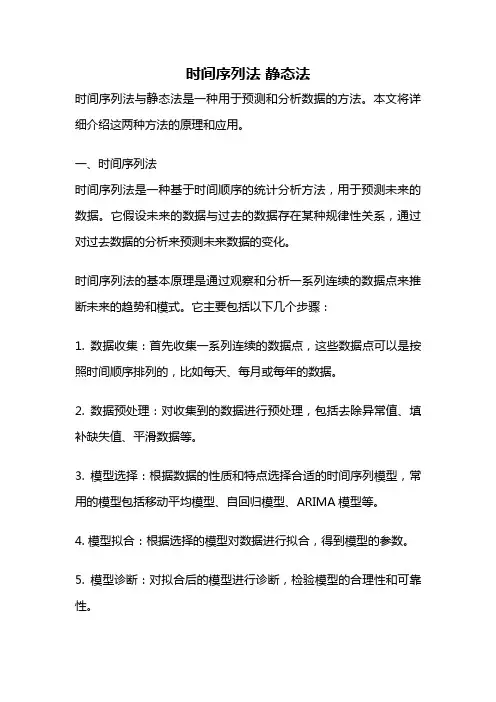 时间序列法 静态法

时间序列法与静态法是一种用于预测和分析数据的方法。本文将详细介绍这两种方法的原理和应用。

一、时间序列法

时间序列法是一种基于时间顺序的统计分析方法，用于预测未来的数据。它假设未来的数据与过去的数据存在某种规律性关系，通过对过去数据的分析来预测未来数据的变化。

时间序列法的基本原理是通过观察和分析一系列连续的数据点来推断未来的趋势和模式。它主要包括以下几个步骤：

1. 数据收集：首先收集一系列连续的数据点，这些数据点可以是按照时间顺序排列的，比如每天、每月或每年的数据。

2. 数据预处理：对收集到的数据进行预处理，包括去除异常值、填补缺失值、平滑数据等。

3. 模型选择：根据数据的性质和特点选择合适的时间序列模型，常用的模型包括移动平均模型、自回归模型、ARIMA 模型等。

4. 模型拟合：根据选择的模型对数据进行拟合，得到模型的参数。

5. 模型诊断：对拟合后的模型进行诊断，检验模型的合理性和可靠性。